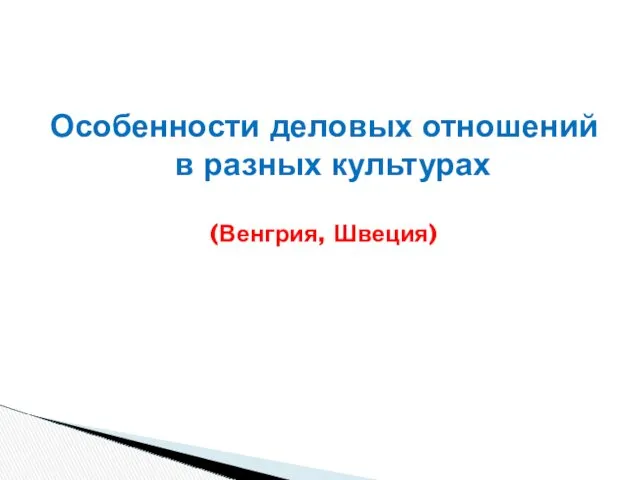 Особенности деловых отношений в разных культурах

(Венгрия, Швеция)